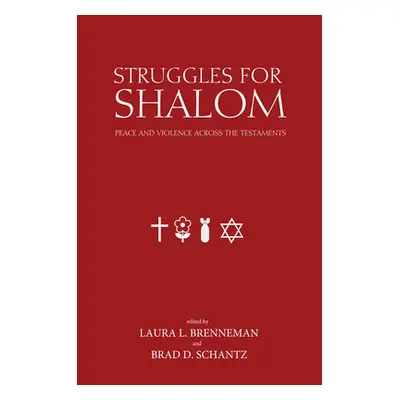 STRUGGLES FOR
SHALOM

PEACE AND VIOLENCE ACROSS THE TESTAMENTS

edited by
LAURA L. BRENNEMAN
and
BRAD D. SCHANTZ